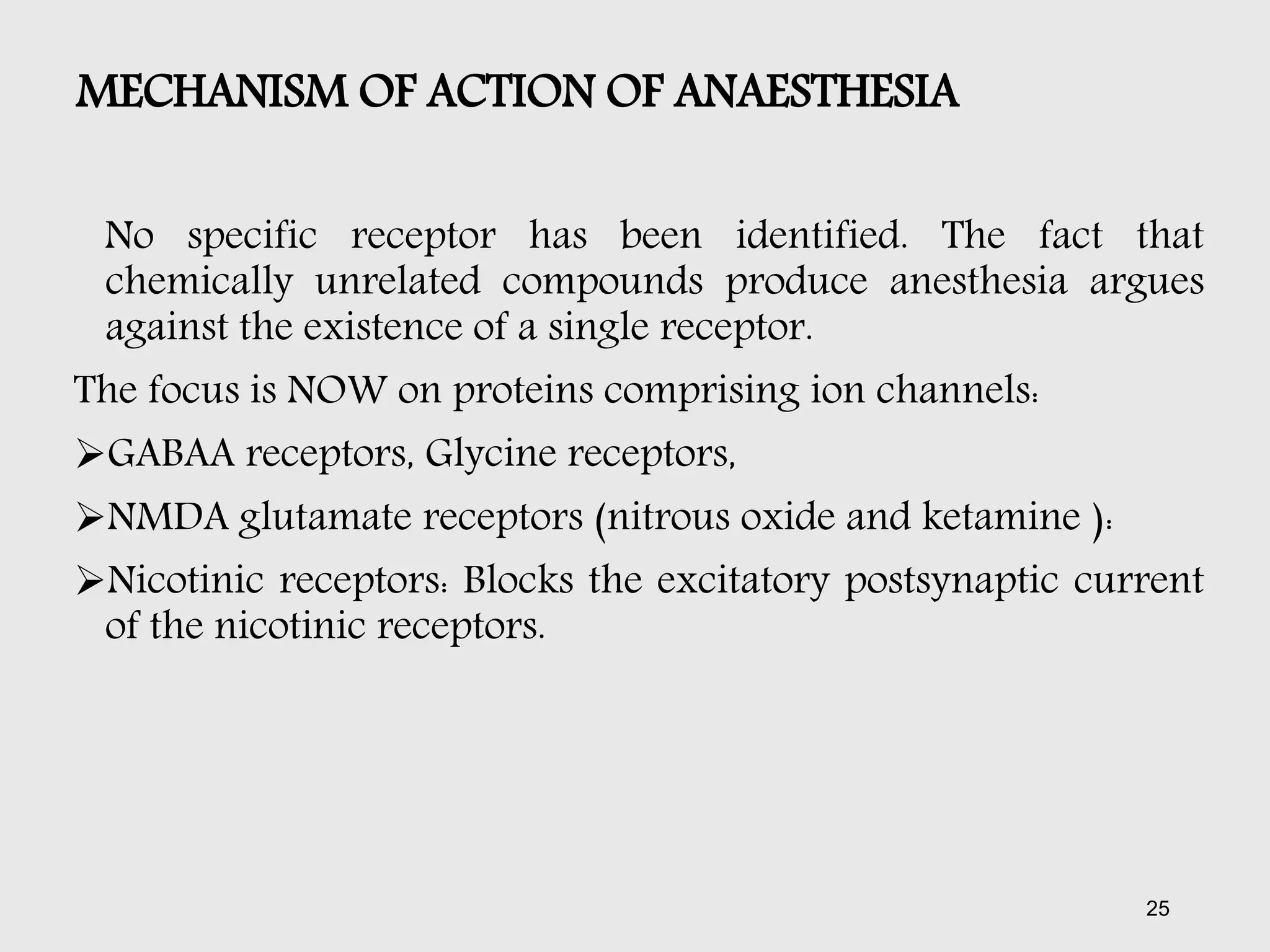 MECHANISM OF ACTION OF ANAESTHESIA

No specific receptor has been identified. The fact that chemically unrelated compounds produce anesthesia argues against the existence of a single receptor.

The focus is NOW on proteins comprising ion channels:

➢GABAA receptors, Glycine receptors,

➢NMDA glutamate receptors (nitrous oxide and ketamine ):

➢Nicotinic receptors: Blocks the excitatory postsynaptic current of the nicotinic receptors.

25